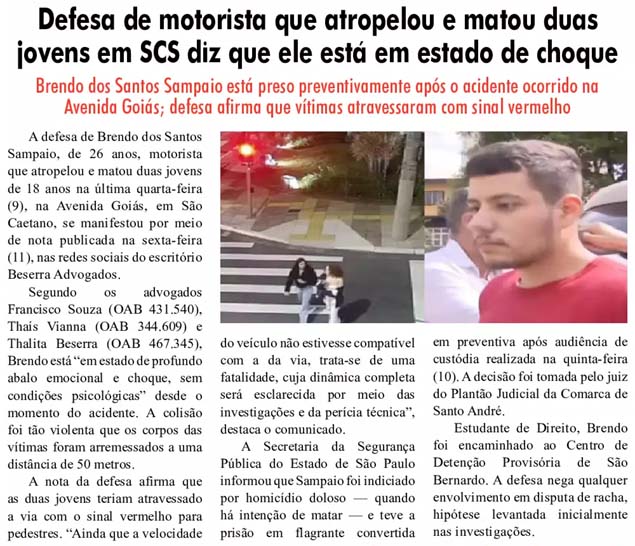 Defesa de motorista que atropelou e matou duas jovens em SCS diz que ele está em estado de choque

Brendo dos Santos Sampaio está preso preventivamente após o acidente ocorrido na Avenida Goiás; defesa afirma que vítimas atravessaram com sinal vermelho

A defesa de Brendo dos Santos Sampaio, de 26 anos, motorista que atropelou e matou duas jovens de 18 anos na última quarta-feira (9), na Avenida Goiás, em São Caetano, se manifestou por meio de nota publicada na sexta-feira (11), nas redes sociais do escritório Beserra Advogados.

Segundo os advogados Francisco Souza (OAB 431.540), Thais Vianna (OAB 344.609) e Thalita Beserra (OAB 467.345), Brendo está "em estado de profundo abalo emocional e choque, sem condições psicológicas" desde o momento do acidente. A colisão foi tão violenta que os corpos das vítimas foram arremessados a uma distância de 50 metros.

A nota da defesa afirma que as duas jovens teriam atravessado a via com o sinal vermelho para pedestres. "Ainda que a velocidade do veículo não estivesse compatível com a da via, trata-se de uma fatalidade, cuja dinâmica completa será esclarecida por meio das investigações e da perícia técnica", destaca o comunicado.

A Secretaria da Segurança Pública do Estado de São Paulo informou que Sampaio foi indiciado por homicídio doloso — quando há intenção de matar — e teve a prisão em flagrante convertida em preventiva após audiência de custódia realizada na quinta-feira (10). A decisão foi tomada pelo juiz do Plantão Judicial da Comarca de Santo André.

Estudante de Direito, Brendo foi encaminhado ao Centro de Detenção Provisória de São Bernardo. A defesa nega qualquer envolvimento em disputa de racha, hipótese levantada inicialmente nas investigações.